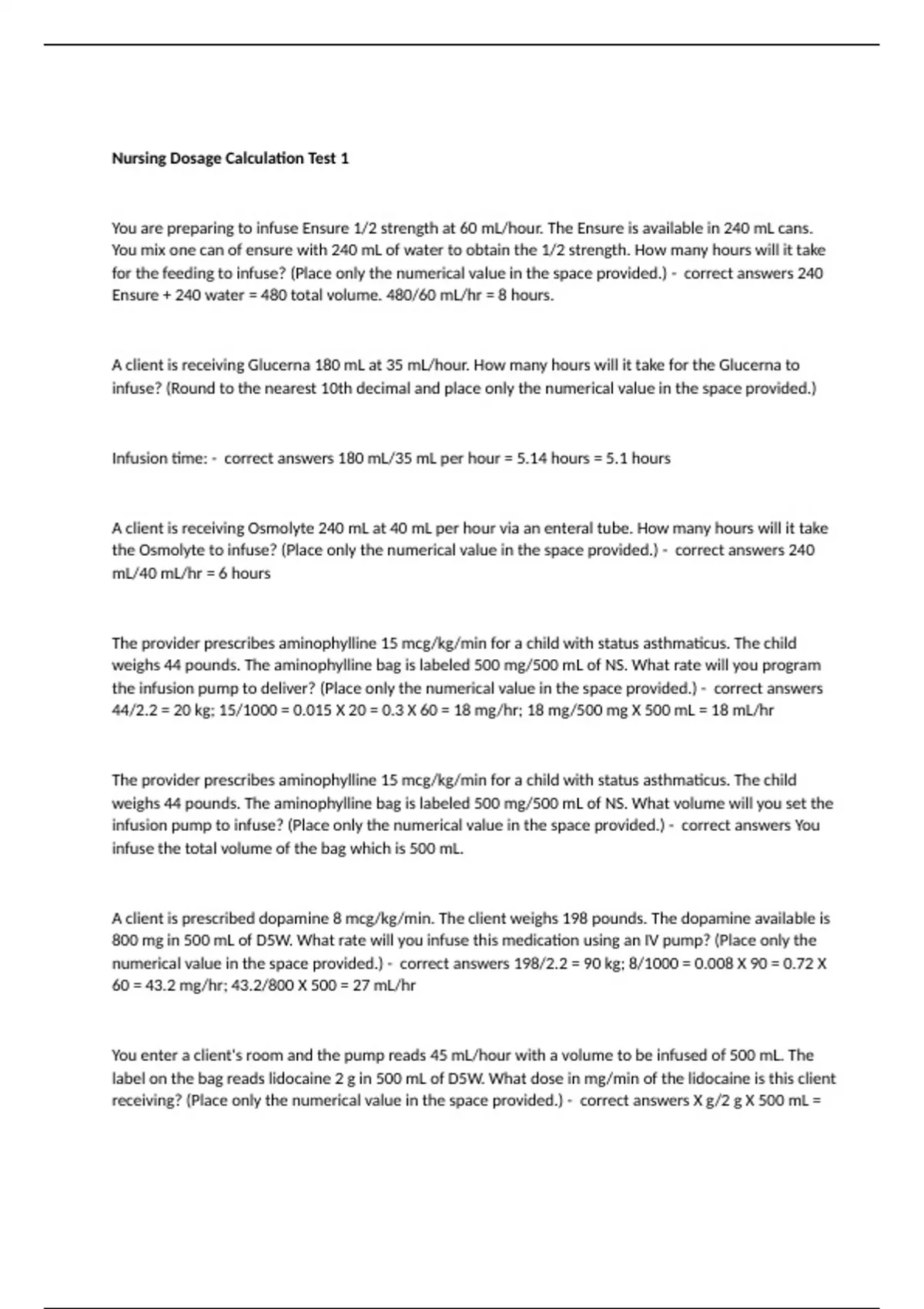 Nursing Dosage Calculation Test 1

You are preparing to infuse Ensure 1/2 strength at 60 mL/hour. The Ensure is available in 240 mL cans. You mix one can of ensure with 240 mL of water to obtain the 1/2 strength. How many hours will it take for the feeding to infuse? (Place only the numerical value in the space provided.) - correct answers 240 Ensure + 240 water = 480 total volume. 480/60 mL/hr = 8 hours.

A client is receiving Glucerna 180 mL at 35 mL/hour. How many hours will it take for the Glucerna to infuse? (Round to the nearest 10th decimal and place only the numerical value in the space provided.)

Infusion time: - correct answers 180 mL/35 mL per hour = 5.14 hours = 5.1 hours

A client is receiving Osmolyte 240 mL at 40 mL per hour via an enteral tube. How many hours will it take the Osmolyte to infuse? (Place only the numerical value in the space provided.) - correct answers 240 mL/40 mL/hr = 6 hours

The provider prescribes aminophylline 15 mcg/kg/min for a child with status asthmaticus. The child weighs 44 pounds. The aminophylline bag is labeled 500 mg/500 mL of NS. What rate will you program the infusion pump to deliver? (Place only the numerical value in the space provided.) - correct answers 44/2.2 = 20 kg; 15/1000 = 0.015 X 20 = 0.3 X 60 = 18 mg/hr; 18 mg/500 mg X 500 mL = 18 mL/hr

The provider prescribes aminophylline 15 mcg/kg/min for a child with status asthmaticus. The child weighs 44 pounds. The aminophylline bag is labeled 500 mg/500 mL of NS. What volume will you set the infusion pump to infuse? (Place only the numerical value in the space provided.) - correct answers You infuse the total volume of the bag which is 500 mL.

A client is prescribed dopamine 8 mcg/kg/min. The client weighs 198 pounds. The dopamine available is 800 mg in 500 mL of D5W. What rate will you infuse this medication using an IV pump? (Place only the numerical value in the space provided.) - correct answers 198/2.2 = 90 kg; 8/1000 = 0.008 X 90 = 0.72 X 60 = 43.2 mg/hr; 43.2/800 X 500 = 27 mL/hr

You enter a client's room and the pump reads 45 mL/hour with a volume to be infused of 500 mL. The label on the bag reads lidocaine 2 g in 500 mL of D5W. What dose in mg/min of the lidocaine is this client receiving? (Place only the numerical value in the space provided.) - correct answers X g/2 g X 500 mL =